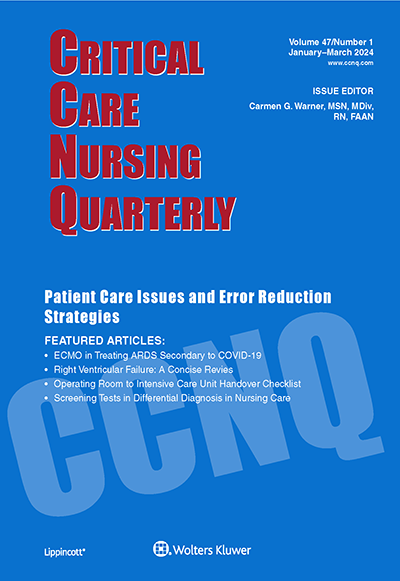 CRITICAL CARE NURSING QUARTERLY

Volume 47/Number 1
January–March 2024
www.ccnq.com

ISSUE EDITOR
Carmen G. Warner, MSN, MDiv, RN, FAAN

Patient Care Issues and Error Reduction Strategies

FEATURED ARTICLES:
• ECMO in Treating ARDS Secondary to COVID-19
• Right Ventricular Failure: A Concise Revies
• Operating Room to Intensive Care Unit Handover Checklist
• Screening Tests in Differential Diagnosis in Nursing Care

CCNQ

Lippincott®

Wolters Kluwer